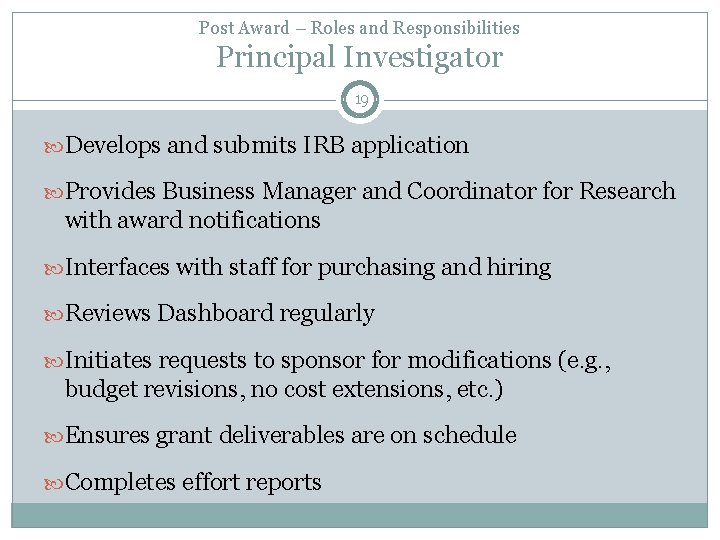 Post Award – Roles and Responsibilities
Principal Investigator

19

Develops and submits IRB application

Provides Business Manager and Coordinator for Research with award notifications

Interfaces with staff for purchasing and hiring

Reviews Dashboard regularly

Initiates requests to sponsor for modifications (e.g., budget revisions, no cost extensions, etc.)

Ensures grant deliverables are on schedule

Completes effort reports